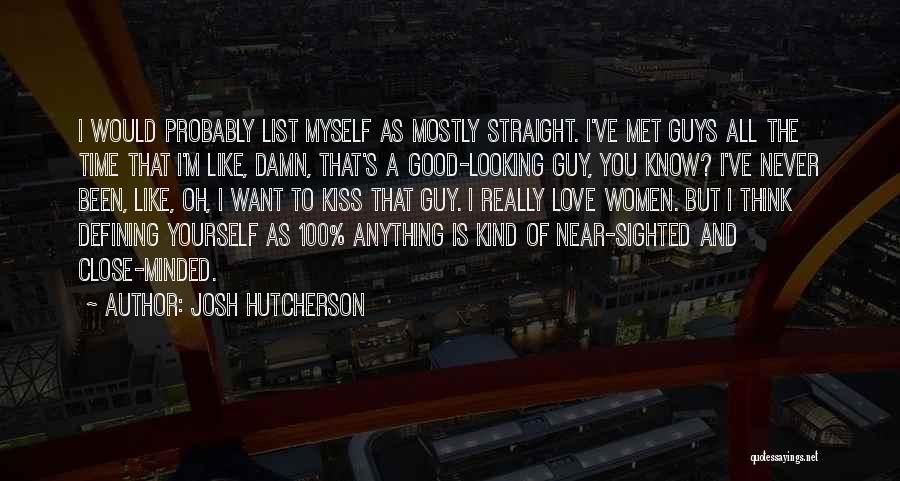 I WOULD PROBABLY LIST MYSELF AS MOSTLY STRAIGHT. I'VE MET GUYS ALL THE TIME THAT I'M LIKE, DAMN, THAT'S A GOOD-LOOKING GUY, YOU KNOW? I'VE NEVER BEEN, LIKE, OH, I WANT TO KISS THAT GUY. I REALLY LOVE WOMEN. BUT I THINK DEFINING YOURSELF AS 100% ANYTHING IS KIND OF NEAR-SIGHTED AND CLOSE-MINDED.

- AUTHOR: JOSH HUTCHERSON

quotessayings.net